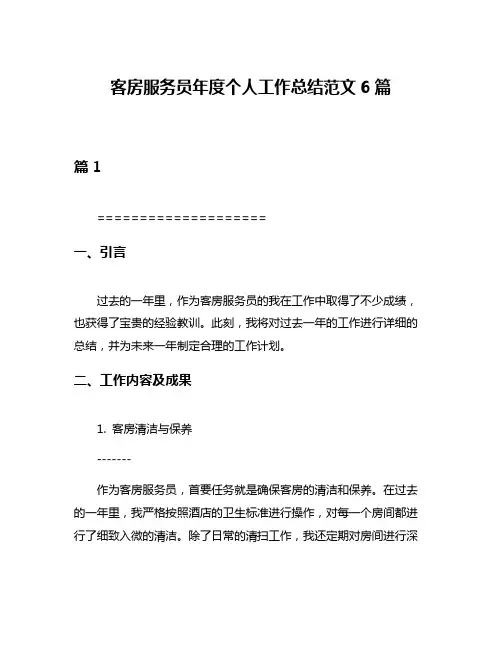 客房服务员年度个人工作总结范文 6 篇

篇 1

====================

一、引言

过去的一年里，作为客房服务员的我在工作中取得了不少成绩，也获得了宝贵的经验教训。此刻，我将对过去一年的工作进行详细的总结，并为未来一年制定合理的工作计划。

二、工作内容及成果

1. 客房清洁与保养

-------

作为客房服务员，首要任务就是确保客房的清洁和保养。在过去的一年里，我严格按照酒店的卫生标准进行操作，对每一个房间都进行了细致入微的清洁。除了日常的清扫工作，我还定期对房间进行深